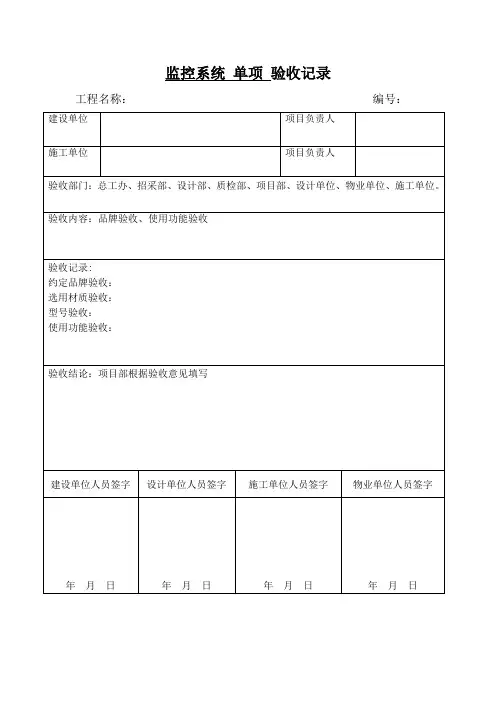 监控系统 单项 验收记录

工程名称： 编号：

| 建设单位 | | 项目负责人 | |
|---|---|---|---|
| 施工单位 | | 项目负责人 | |

验收部门：总工办、招采部、设计部、质检部、项目部、设计单位、物业单位、施工单位。

验收内容：品牌验收、使用功能验收

验收记录：
约定品牌验收：
选用材质验收：
型号验收：
使用功能验收：

验收结论：项目部根据验收意见填写

| 建设单位人员签字 | 设计单位人员签字 | 施工单位人员签字 | 物业单位人员签字 |
|---|---|---|---|
| 年 月 日 | 年 月 日 | 年 月 日 | 年 月 日 |